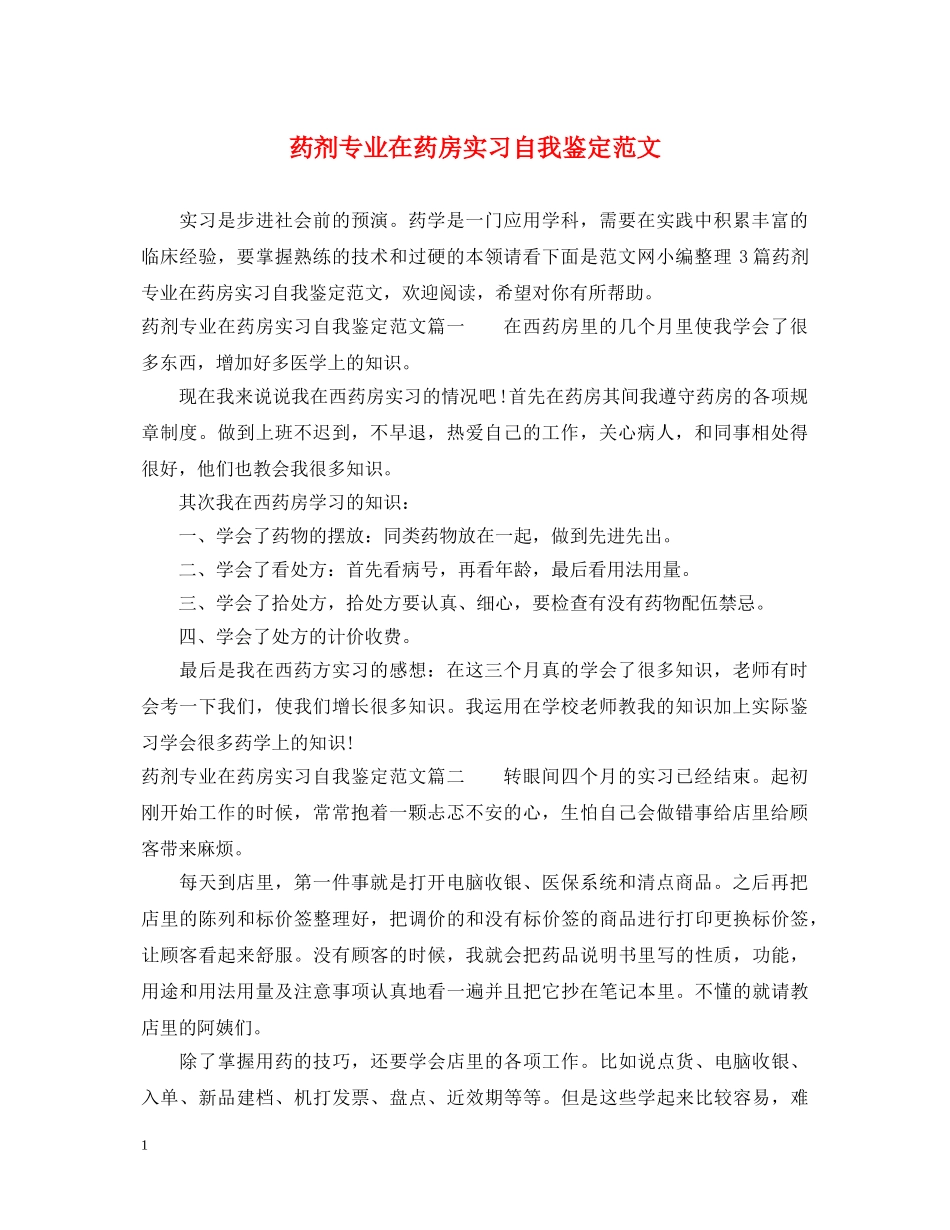 药剂专业在药房实习自我鉴定范文

实习是步进社会前的预演。药学是一门应用学科，需要在实践中积累丰富的临床经验，要掌握熟练的技术和过硬的本领请看下面是范文网小编整理3篇药剂专业在药房实习自我鉴定范文，欢迎阅读，希望对你有所帮助。

药剂专业在药房实习自我鉴定范文篇一 在西药房里的几个月里使我学会了很多东西，增加好多医学上的知识。

现在我来说说我在西药房实习的情况吧!首先在药房其间我遵守药房的各项规章制度。做到上班不迟到，不早退，热爱自己的工作，关心病人，和同事相处得很好，他们也教会我很多知识。

其次我在西药房学习的知识：

一、学会了药物的摆放：同类药物放在一起，做到先进先出。

二、学会了看处方：首先看病号，再看年龄，最后看用法用量。

三、学会了拾处方，拾处方要认真、细心，要检查有没有药物配伍禁忌。

四、学会了处方的计价收费。

最后是我在西药方实习的感想：在这三个月真的学会了很多知识，老师有时会考一下我们，使我们增长很多知识。我运用在学校老师教我的知识加上实际鉴习学会很多药学上的知识!

药剂专业在药房实习自我鉴定范文篇二 转眼间四个月的实习已经结束。起初刚开始工作的时候，常常抱着一颗忐忑不安的心，生怕自己会做错事给店里给顾客带来麻烦。

每天到店里，第一件事就是打开电脑收银、医保系统和清点商品。之后再把店里的陈列和标价签整理好，把调价的和没有标价签的商品进行打印更换标价签，让顾客看起来舒服。没有顾客的时候，我就会把药品说明书里写的性质，功能，用途和用法用量及注意事项认真地看一遍并且把它抄在笔记本里。不懂的就请教店里的阿姨们。

除了掌握用药的技巧，还要学会店里的各项工作。比如说点货、电脑收银、入单、新品建档、机打发票、盘点、近效期等等。但是这些学起来比较容易，难

1